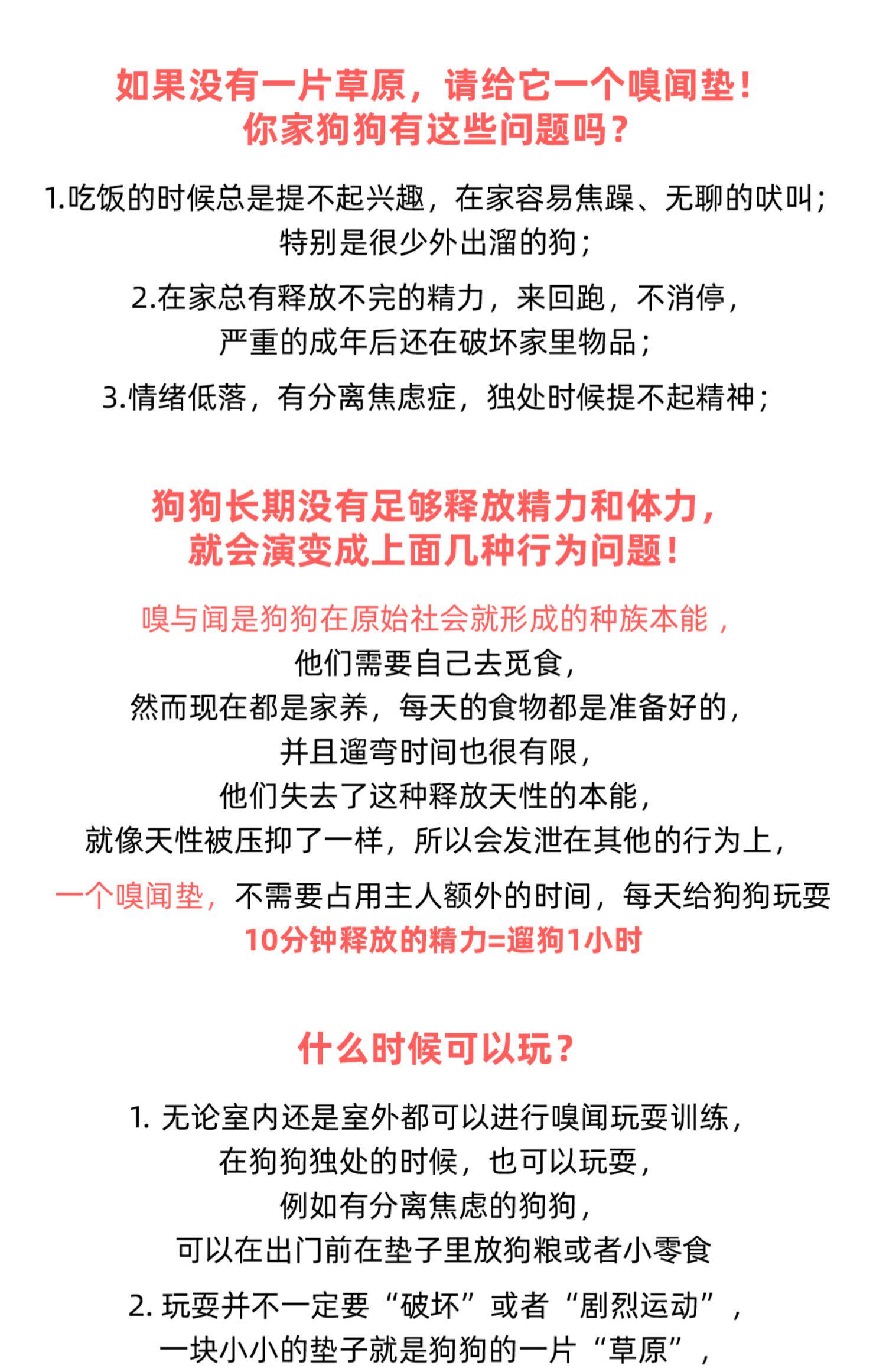 如果没有一片草原，请给它一个嗅闻垫！
你家狗狗有这些问题吗？

1.吃饭的时候总是提不起兴趣，在家容易焦躁、无聊的吠叫；
特别是很少外出溜的狗；

2.在家总有释放不完的精力，来回跑，不消停，
严重的成年后还在破坏家里物品；

3.情绪低落，有分离焦虑症，独处时候提不起精神；

狗狗长期没有足够释放精力和体力，
就会演变成上面几种行为问题！

嗅与闻是狗狗在原始社会就形成的种族本能，
他们需要自己去觅食，
然而现在都是家养，每天的食物都是准备好的，
并且遛弯时间也很有限，
他们失去了这种释放天性的本能，
就像天性被压抑了一样，所以会发泄在其他的行为上，
一个嗅闻垫，不需要占用主人额外的时间，每天给狗狗玩耍
10分钟释放的精力=遛狗1小时

什么时候可以玩？

1. 无论室内还是室外都可以进行嗅闻玩耍训练，
在狗狗独处的时候，也可以玩耍，
例如有分离焦虑的狗狗，
可以在出门前在垫子里放狗粮或者小零食

2. 玩耍并不一定要“破坏”或者“剧烈运动”，
一块小小的垫子就是狗狗的一片“草原”，